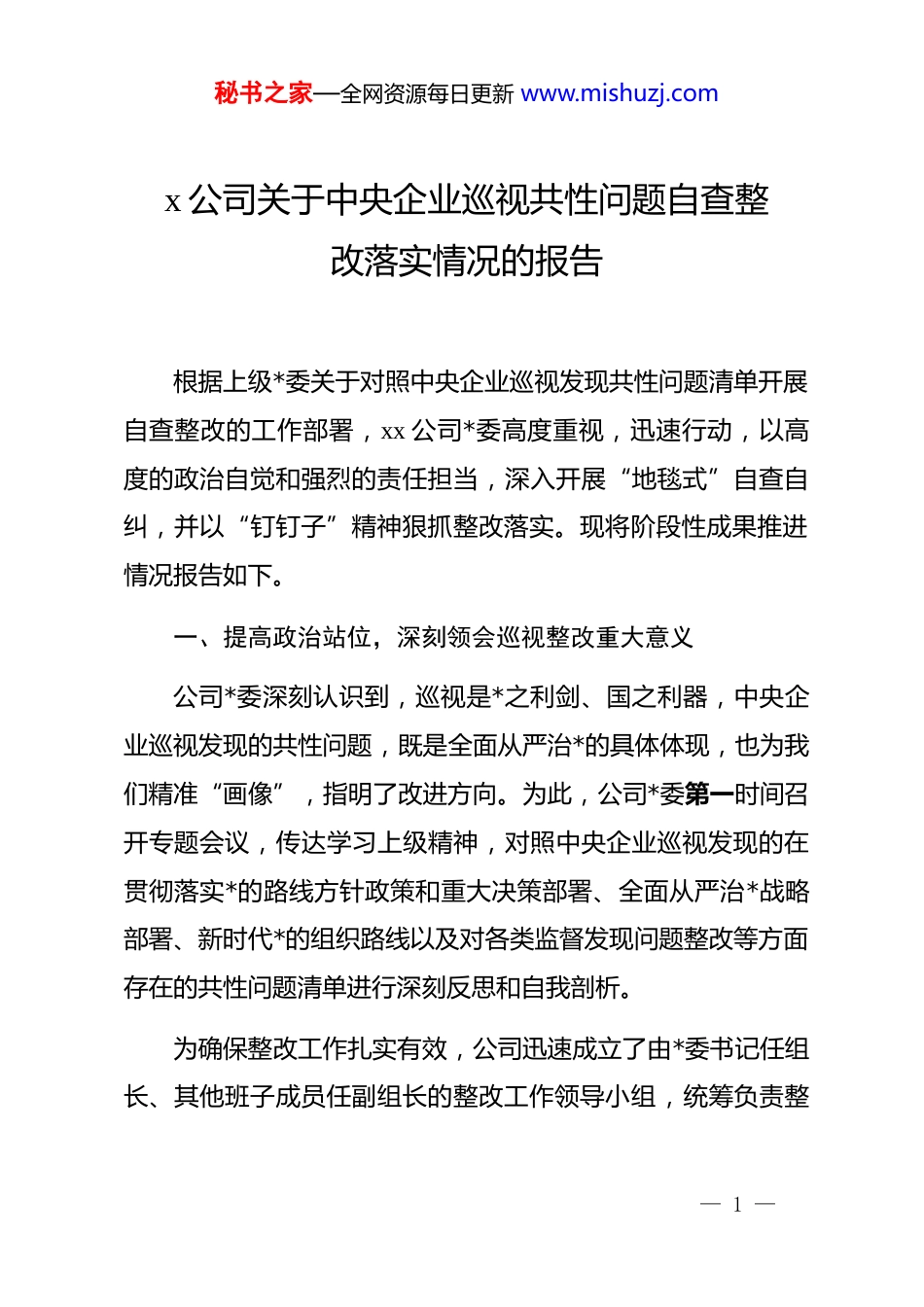 秘书之家—全网资源每日更新 www.mishuzj.com

x 公司关于中央企业巡视共性问题自查整改落实情况的报告

根据上级*委关于对照中央企业巡视发现共性问题清单开展自查整改的工作部署，xx 公司*委高度重视，迅速行动，以高度的政治自觉和强烈的责任担当，深入开展“地毯式”自查自纠，并以“钉钉子”精神狠抓整改落实。现将阶段性成果推进情况报告如下。

一、提高政治站位，深刻领会巡视整改重大意义

公司*委深刻认识到，巡视是*之利剑、国之利器，中央企业巡视发现的共性问题，既是全面从严治*的具体体现，也为我们精准“画像”，指明了改进方向。为此，公司*委第一时间召开专题会议，传达学习上级精神，对照中央企业巡视发现的在贯彻落实*的路线方针政策和重大决策部署、全面从严治*战略部署、新时代*的组织路线以及对各类监督发现问题整改等方面存在的共性问题清单进行深刻反思和自我剖析。

为确保整改工作扎实有效，公司迅速成立了由*委书记任组长、其他班子成员任副组长的整改工作领导小组，统筹负责整

— 1 —